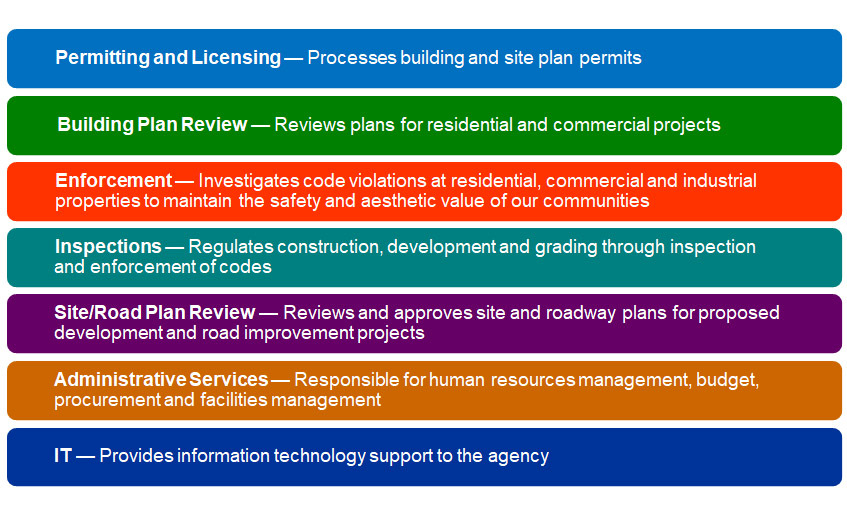 Permitting and Licensing — Processes building and site plan permits

Building Plan Review — Reviews plans for residential and commercial projects

Enforcement — Investigates code violations at residential, commercial and industrial properties to maintain the safety and aesthetic value of our communities

Inspections — Regulates construction, development and grading through inspection and enforcement of codes

Site/Road Plan Review — Reviews and approves site and roadway plans for proposed development and road improvement projects

Administrative Services — Responsible for human resources management, budget, procurement and facilities management

IT — Provides information technology support to the agency